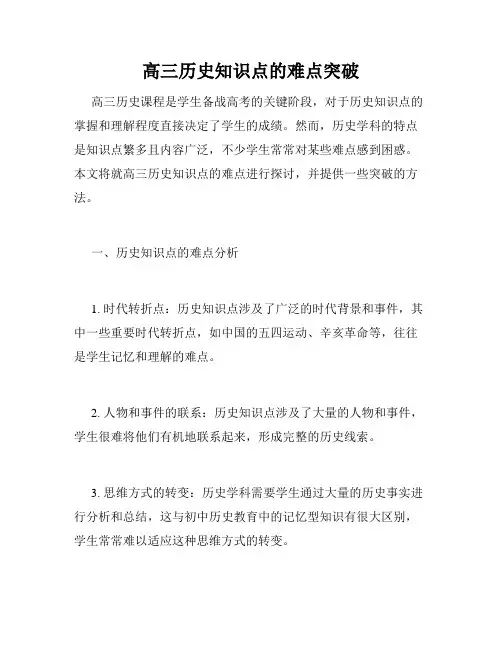 高三历史知识点的难点突破

高三历史课程是学生备战高考的关键阶段，对于历史知识点的掌握和理解程度直接决定了学生的成绩。然而，历史学科的特点是知识点繁多且内容广泛，不少学生常常对某些难点感到困惑。本文将就高三历史知识点的难点进行探讨，并提供一些突破的方法。

一、历史知识点的难点分析

1. 时代转折点：历史知识点涉及了广泛的时代背景和事件，其中一些重要时代转折点，如中国的五四运动、辛亥革命等，往往是学生记忆和理解的难点。

2. 人物和事件的联系：历史知识点涉及了大量的人物和事件，学生很难将他们有机地联系起来，形成完整的历史线索。

3. 思维方式的转变：历史学科需要学生通过大量的历史事实进行分析和总结，这与初中历史教育中的记忆型知识有很大区别，学生常常难以适应这种思维方式的转变。